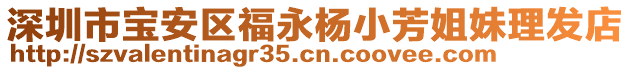 深圳市宝安区福永杨小芳姐妹理发店
http://szvalentinagr35.cn.coovee.com